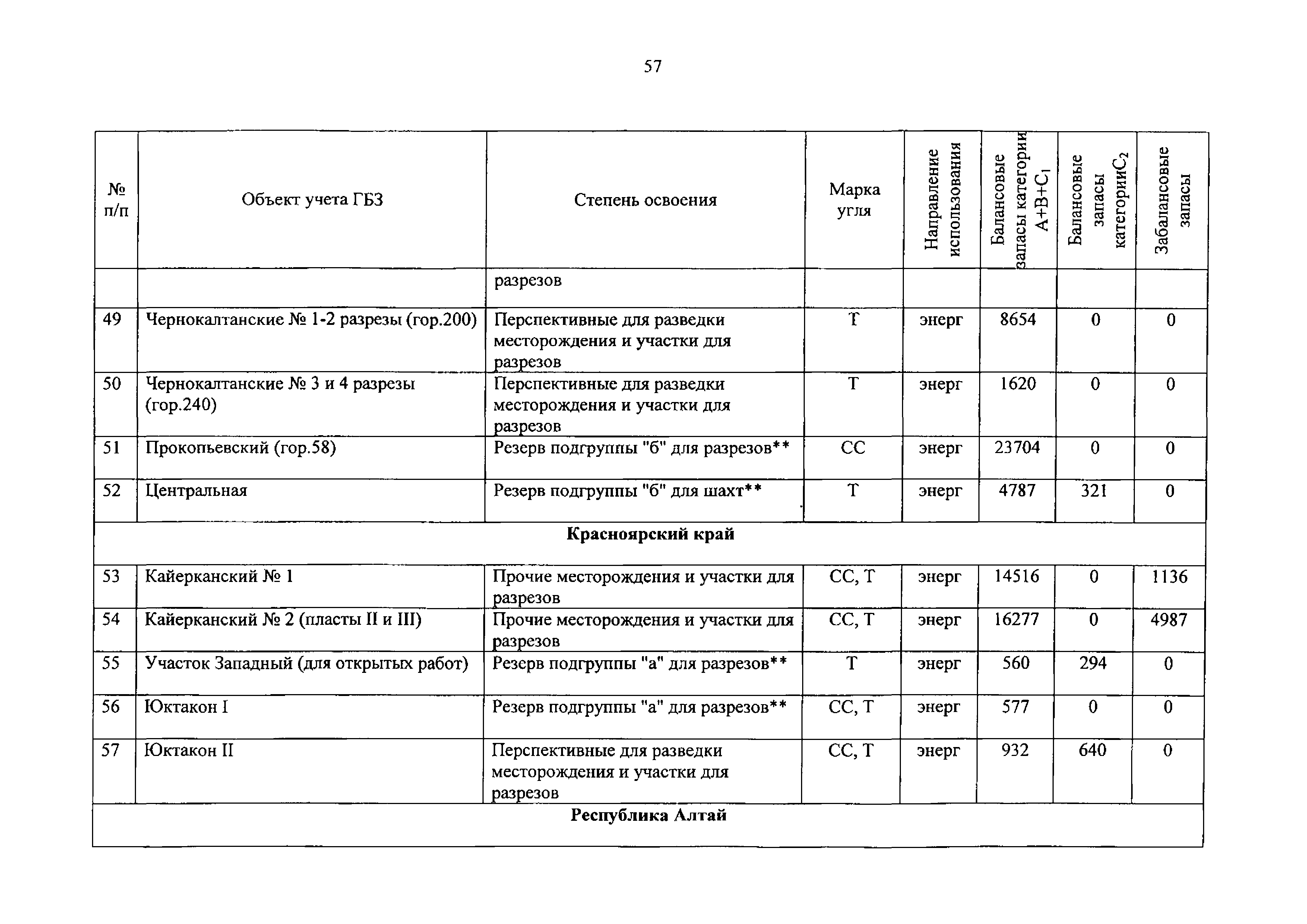 57

| № п/п | Объект учета ГБЗ | Степень освоения | Марка угля | Направление использования | Балансовые запасы категории $A+B+C_1$ | Балансовые запасы категории$C_2$ | Забалансовые запасы |
|---|---|---|---|---|---|---|---|
| | | разрезов | | | | | |
| 49 | Чернокалтанские № 1-2 разрезы (гор.200) | Перспективные для разведки месторождения и участки для разрезов | Т | энерг | 8654 | 0 | 0 |
| 50 | Чернокалтанские № 3 и 4 разрезы (гор.240) | Перспективные для разведки месторождения и участки для разрезов | Т | энерг | 1620 | 0 | 0 |
| 51 | Прокопьевский (гор.58) | Резерв подгруппы "б" для разрезов** | СС | энерг | 23704 | 0 | 0 |
| 52 | Центральная | Резерв подгруппы "б" для шахт** | Т | энерг | 4787 | 321 | 0 |
| Красноярский край | | | | | | | |
| 53 | Кайерканский № 1 | Прочие месторождения и участки для разрезов | СС, Т | энерг | 14516 | 0 | 1136 |
| 54 | Кайерканский № 2 (пласты II и III) | Прочие месторождения и участки для разрезов | СС, Т | энерг | 16277 | 0 | 4987 |
| 55 | Участок Западный (для открытых работ) | Резерв подгруппы "а" для разрезов** | Т | энерг | 560 | 294 | 0 |
| 56 | Юктакон I | Резерв подгруппы "а" для разрезов** | СС, Т | энерг | 577 | 0 | 0 |
| 57 | Юктакон II | Перспективные для разведки месторождения и участки для разрезов | СС, Т | энерг | 932 | 640 | 0 |
| Республика Алтай | | | | | | | |